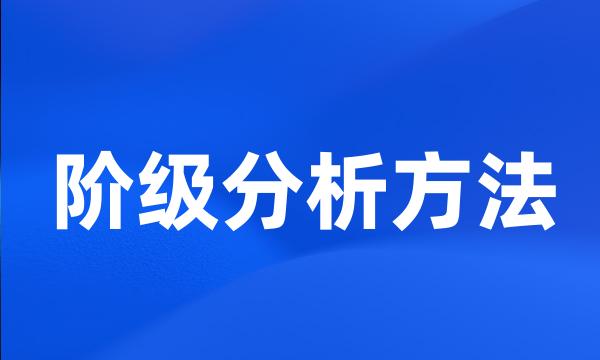 阶级分析方法